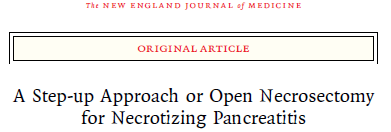 The NEW ENGLAND JOURNAL of MEDICINE

ORIGINAL ARTICLE

A Step-up Approach or Open Necrosectomy for Necrotizing Pancreatitis